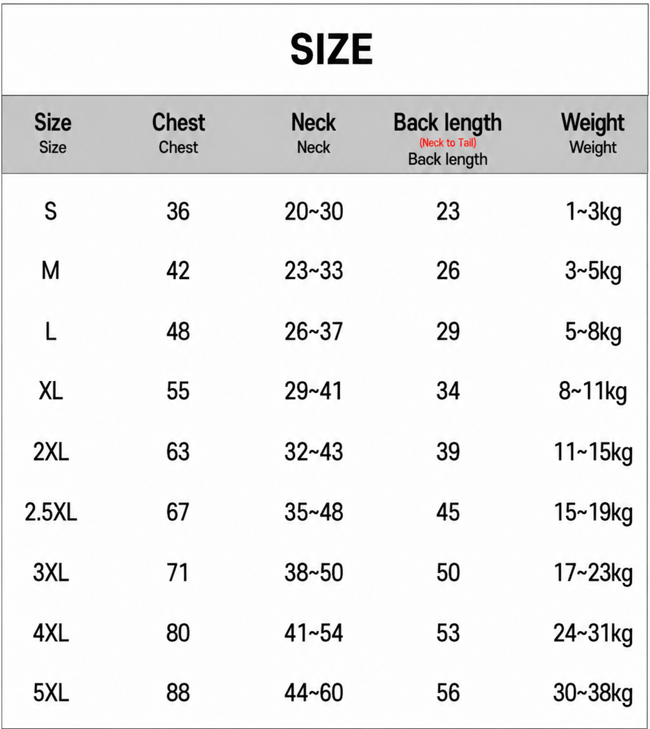 SIZE

| Size Size | Chest Chest | Neck Neck | Back length (Neck to Tail) Back length | Weight Weight |
|---|---|---|---|---|
| S | 36 | 20~30 | 23 | 1~3kg |
| M | 42 | 23~33 | 26 | 3~5kg |
| L | 48 | 26~37 | 29 | 5~8kg |
| XL | 55 | 29~41 | 34 | 8~11kg |
| 2XL | 63 | 32~43 | 39 | 11~15kg |
| 2.5XL | 67 | 35~48 | 45 | 15~19kg |
| 3XL | 71 | 38~50 | 50 | 17~23kg |
| 4XL | 80 | 41~54 | 53 | 24~31kg |
| 5XL | 88 | 44~60 | 56 | 30~38kg |